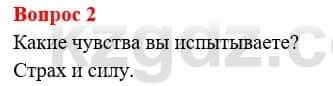 Вопрос 2
Какие чувства вы испытываете?
Страх и силу.

kzgdz.c